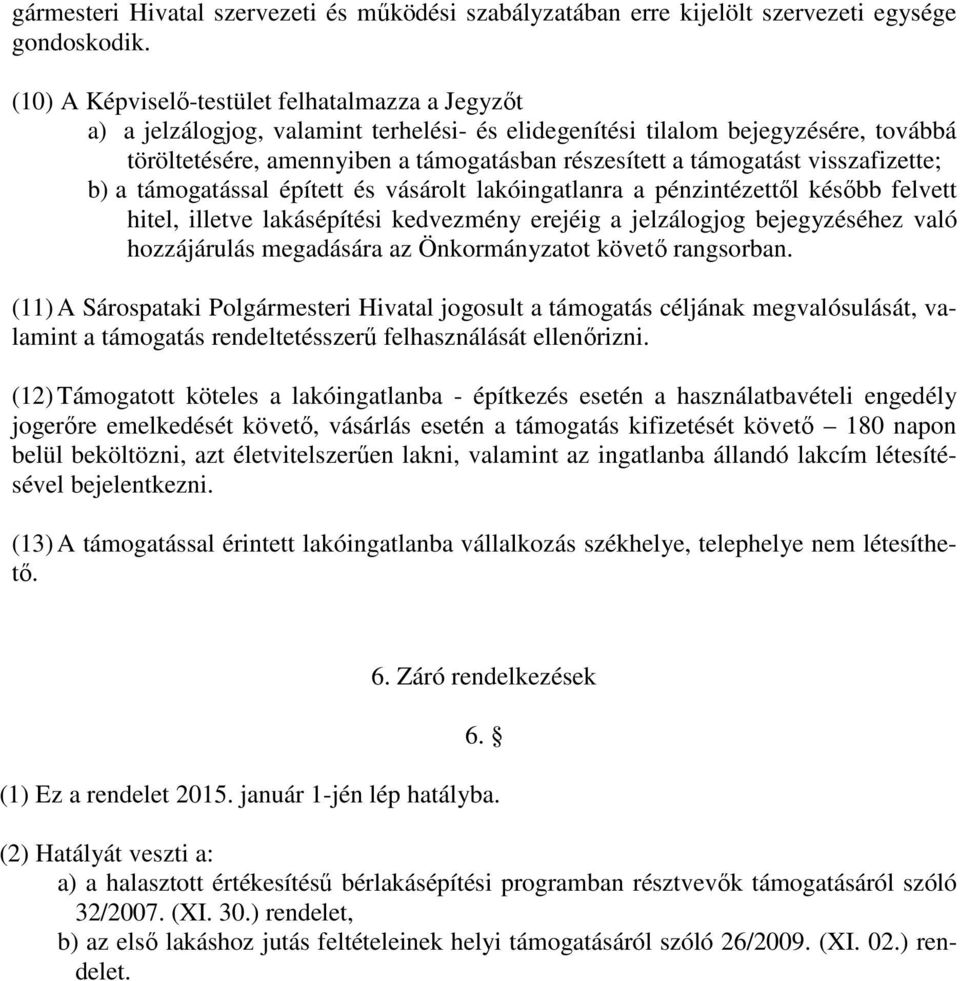 gármesteri Hivatal szervezeti és működési szabályzatában erre kijelölt szervezeti egysége gondoskodik.

(10) A Képviselő-testület felhatalmazza a Jegyzőt
a) a jelzálogjog, valamint terhelési- és elidegenítési tilalom bejegyzésére, továbbá töröltetésére, amennyiben a támogatásban részesített a támogatást visszafizette;
b) a támogatással épített és vásárolt lakóingatlanra a pénzintézettől később felvett hitel, illetve lakásépítési kedvezmény erejéig a jelzálogjog bejegyzéséhez való hozzájárulás megadására az Önkormányzatot követő rangsorban.

(11) A Sárospataki Polgármesteri Hivatal jogosult a támogatás céljának megvalósulását, valamint a támogatás rendeltetésszerű felhasználását ellenőrizni.

(12) Támogatott köteles a lakóingatlanba - építkezés esetén a használatbavételi engedély jogerőre emelkedését követő, vásárlás esetén a támogatás kifizetését követő – 180 napon belül beköltözni, azt életvitelszerűen lakni, valamint az ingatlanba állandó lakcím létesítésével bejelentkezni.

(13) A támogatással érintett lakóingatlanba vállalkozás székhelye, telephelye nem létesíthető.

6. Záró rendelkezések

6. §

(1) Ez a rendelet 2015. január 1-jén lép hatályba.

(2) Hatályát veszti a:
a) a halasztott értékesítésű bérlakásépítési programban résztvevők támogatásáról szóló 32/2007. (XI. 30.) rendelet,
b) az első lakáshoz jutás feltételeinek helyi támogatásáról szóló 26/2009. (XI. 02.) rendelet.